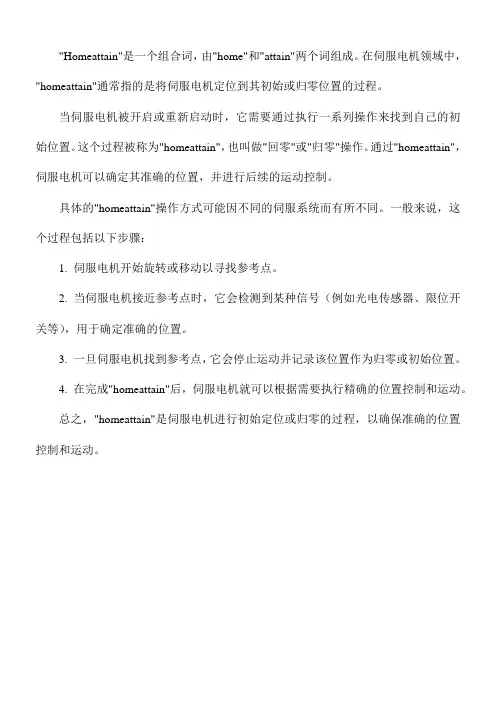 "Homeattain"是一个组合词，由"home"和"attain"两个词组成。在伺服电机领域中，"homeattain"通常指的是将伺服电机定位到其初始或归零位置的过程。

当伺服电机被开启或重新启动时，它需要通过执行一系列操作来找到自己的初始位置。这个过程被称为"homeattain"，也叫做"回零"或"归零"操作。通过"homeattain"，伺服电机可以确定其准确的位置，并进行后续的运动控制。

具体的"homeattain"操作方式可能因不同的伺服系统而有所不同。一般来说，这个过程包括以下步骤：

1. 伺服电机开始旋转或移动以寻找参考点。

2. 当伺服电机接近参考点时，它会检测到某种信号（例如光电传感器、限位开关等），用于确定准确的位置。

3. 一旦伺服电机找到参考点，它会停止运动并记录该位置作为归零或初始位置。

4. 在完成"homeattain"后，伺服电机就可以根据需要执行精确的位置控制和运动。

总之，"homeattain"是伺服电机进行初始定位或归零的过程，以确保准确的位置控制和运动。